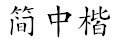 简中楷